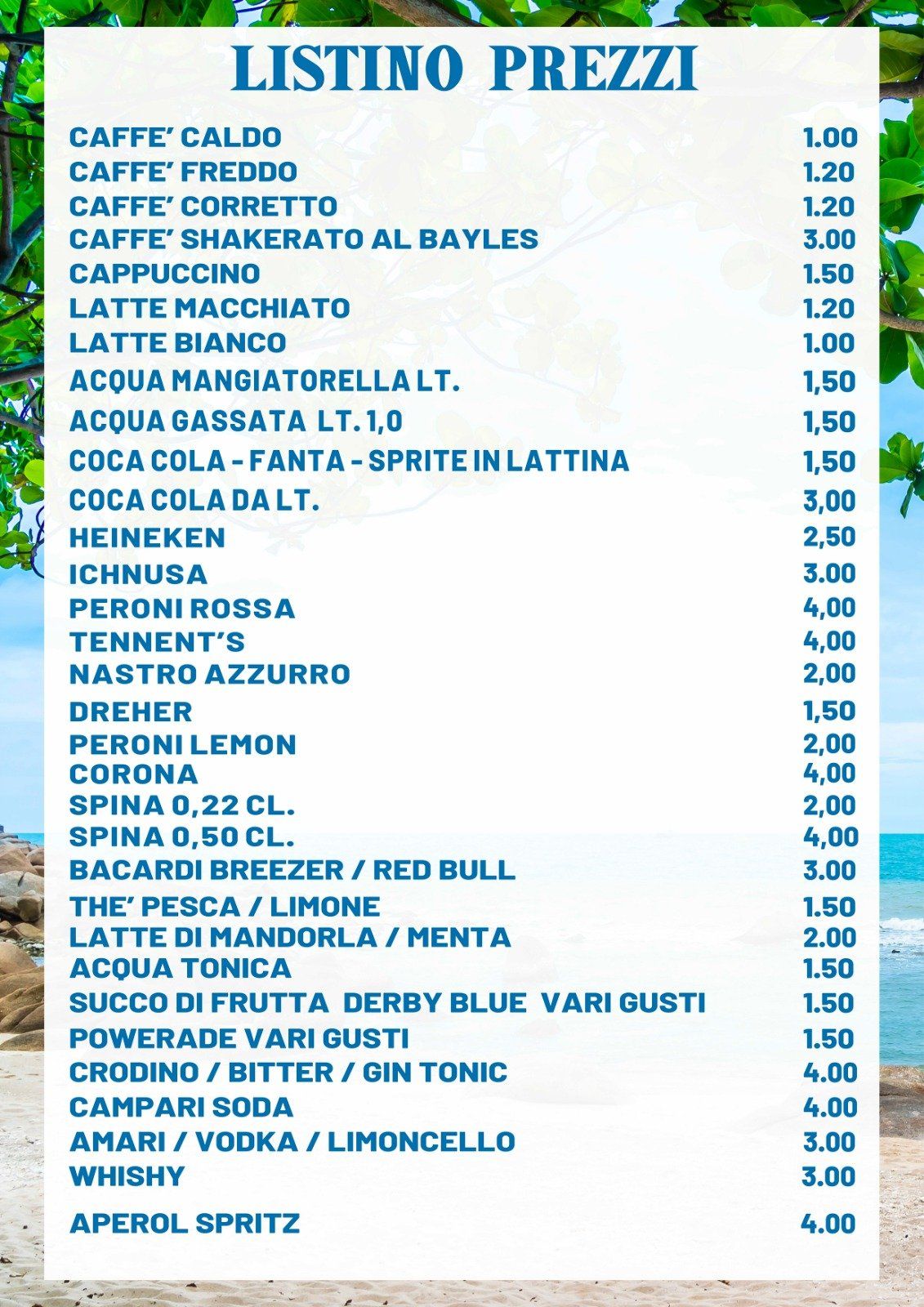 LISTINO PREZZI

| | |
|---|---|
| CAFFE' CALDO | 1.00 |
| CAFFE' FREDDO | 1.20 |
| CAFFE' CORRETTO | 1.20 |
| CAFFE' SHAKERATO AL BAYLES | 3.00 |
| CAPPUCCINO | 1.50 |
| LATTE MACCHIATO | 1.20 |
| LATTE BIANCO | 1.00 |
| ACQUA MANGIATORELLA LT. | 1,50 |
| ACQUA GASSATA LT. 1,0 | 1,50 |
| COCA COLA - FANTA - SPRITE IN LATTINA | 1,50 |
| COCA COLA DA LT. | 3,00 |
| HEINEKEN | 2,50 |
| ICHNUSA | 3.00 |
| PERONI ROSSA | 4,00 |
| TENNENT'S | 4,00 |
| NASTRO AZZURRO | 2,00 |
| DREHER | 1,50 |
| PERONI LEMON | 2,00 |
| CORONA | 4,00 |
| SPINA 0,22 CL. | 2,00 |
| SPINA 0,50 CL. | 4,00 |
| BACARDI BREEZER / RED BULL | 3.00 |
| THE' PESCA / LIMONE | 1.50 |
| LATTE DI MANDORLA / MENTA | 2.00 |
| ACQUA TONICA | 1.50 |
| SUCCO DI FRUTTA DERBY BLUE VARI GUSTI | 1.50 |
| POWERADE VARI GUSTI | 1.50 |
| CRODINO / BITTER / GIN TONIC | 4.00 |
| CAMPARI SODA | 4.00 |
| AMARI / VODKA / LIMONCELLO | 3.00 |
| WHISHY | 3.00 |
| APEROL SPRITZ | 4.00 |